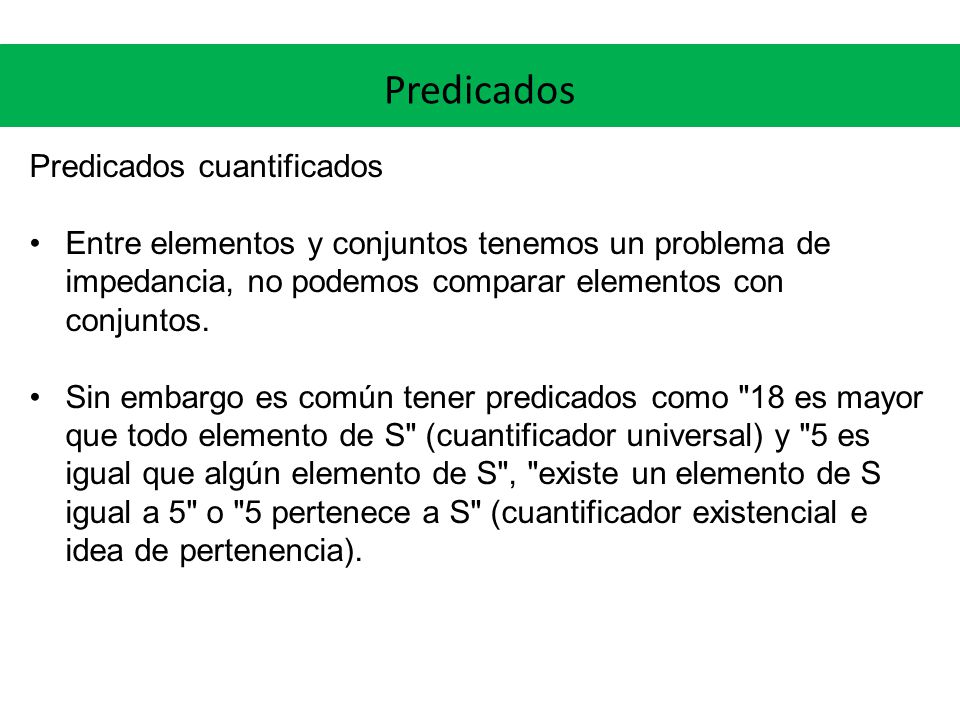 Predicados

Predicados cuantificados

• Entre elementos y conjuntos tenemos un problema de impedancia, no podemos comparar elementos con conjuntos.

• Sin embargo es común tener predicados como "18 es mayor que todo elemento de S" (cuantificador universal) y "5 es igual que algún elemento de S", "existe un elemento de S igual a 5" o "5 pertenece a S" (cuantificador existencial e idea de pertenencia).